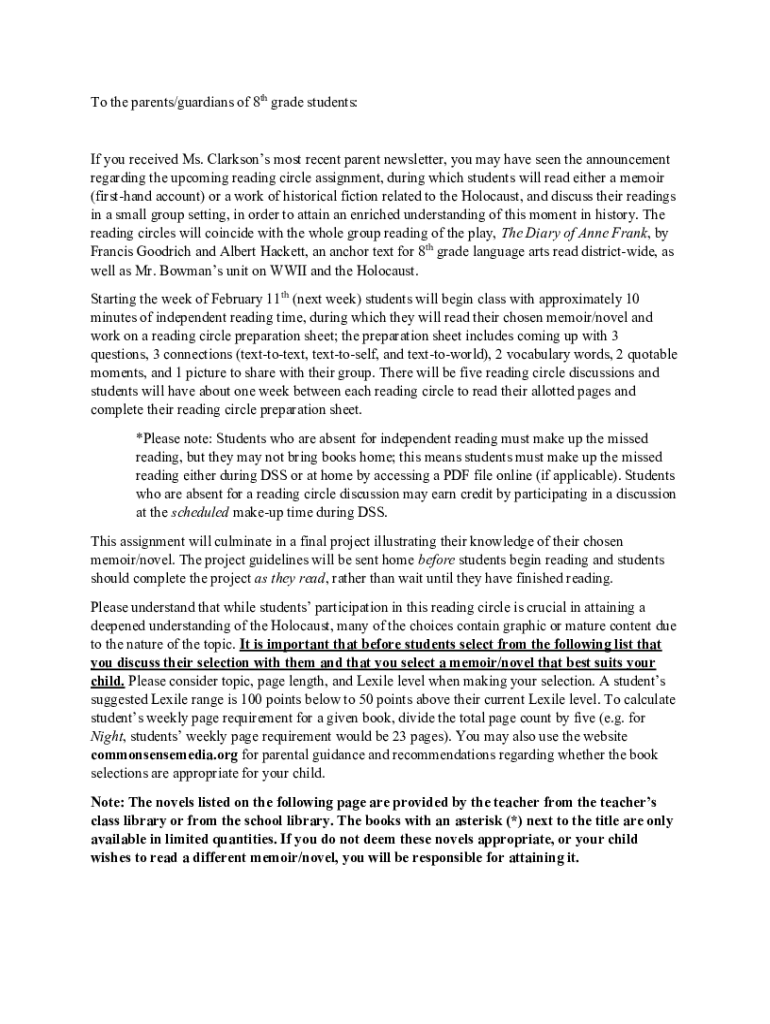 To the parents/guardians of 8th grade students:

If you received Ms. Clarkson's most recent parent newsletter, you may have seen the announcement regarding the upcoming reading circle assignment, during which students will read either a memoir (first-hand account) or a work of historical fiction related to the Holocaust, and discuss their readings in a small group setting, in order to attain an enriched understanding of this moment in history. The reading circles will coincide with the whole group reading of the play, The Diary of Anne Frank, by Francis Goodrich and Albert Hackett, an anchor text for 8th grade language arts read district-wide, as well as Mr. Bowman's unit on WWII and the Holocaust.

Starting the week of February 11th (next week) students will begin class with approximately 10 minutes of independent reading time, during which they will read their chosen memoir/novel and work on a reading circle preparation sheet; the preparation sheet includes coming up with 3 questions, 3 connections (text-to-text, text-to-self, and text-to-world), 2 vocabulary words, 2 quotable moments, and 1 picture to share with their group. There will be five reading circle discussions and students will have about one week between each reading circle to read their allotted pages and complete their reading circle preparation sheet.

*Please note: Students who are absent for independent reading must make up the missed reading, but they may not bring books home; this means students must make up the missed reading either during DSS or at home by accessing a PDF file online (if applicable). Students who are absent for a reading circle discussion may earn credit by participating in a discussion at the scheduled make-up time during DSS.

This assignment will culminate in a final project illustrating their knowledge of their chosen memoir/novel. The project guidelines will be sent home before students begin reading and students should complete the project as they read, rather than wait until they have finished reading.

Please understand that while students' participation in this reading circle is crucial in attaining a deepened understanding of the Holocaust, many of the choices contain graphic or mature content due to the nature of the topic. It is important that before students select from the following list that you discuss their selection with them and that you select a memoir/novel that best suits your child. Please consider topic, page length, and Lexile level when making your selection. A student's suggested Lexile range is 100 points below to 50 points above their current Lexile level. To calculate student's weekly page requirement for a given book, divide the total page count by five (e.g. for Night, students' weekly page requirement would be 23 pages). You may also use the website commonsensemedia.org for parental guidance and recommendations regarding whether the book selections are appropriate for your child.

Note: The novels listed on the following page are provided by the teacher from the teacher's class library or from the school library. The books with an asterisk (*) next to the title are only available in limited quantities. If you do not deem these novels appropriate, or your child wishes to read a different memoir/novel, you will be responsible for attaining it.